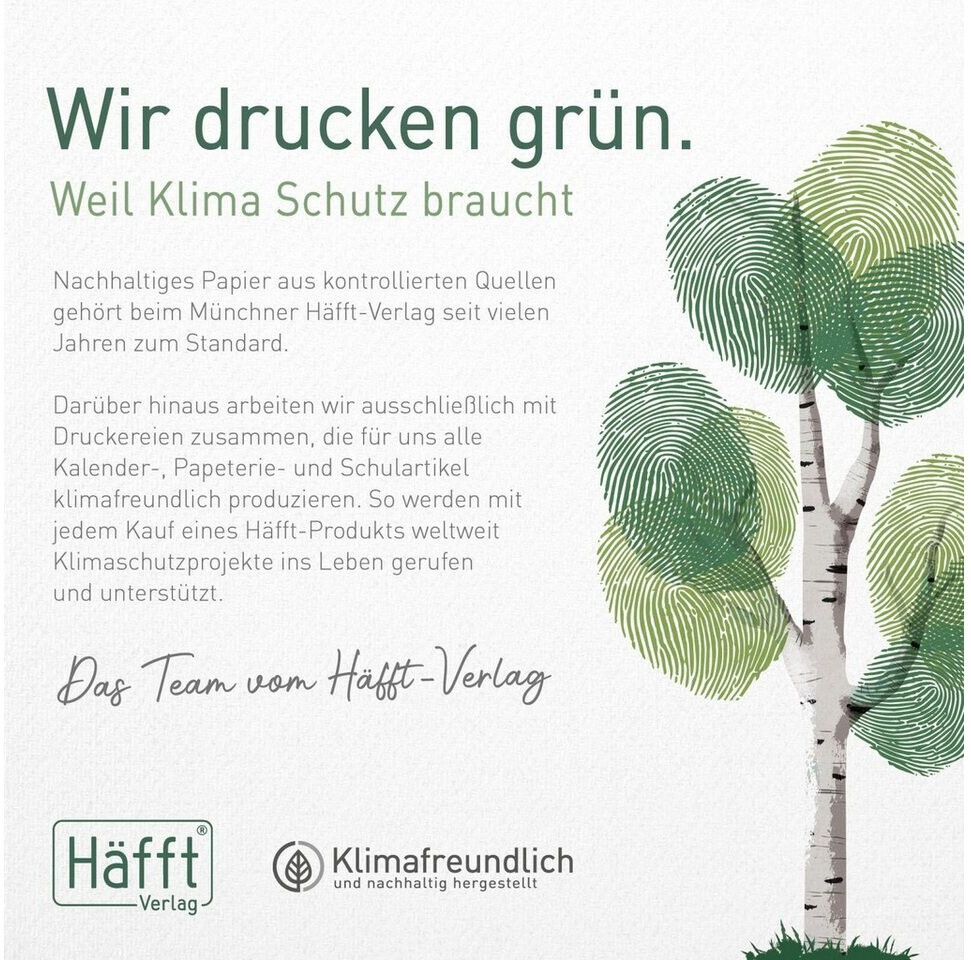 Wir drucken grün.

Weil Klima Schutz braucht

Nachhaltiges Papier aus kontrollierten Quellen gehört beim Münchner Häfft-Verlag seit vielen Jahren zum Standard.

Darüber hinaus arbeiten wir ausschließlich mit Druckereien zusammen, die für uns alle Kalender-, Papeterie- und Schulartikel klimafreundlich produzieren. So werden mit jedem Kauf eines Häfft-Produkts weltweit Klimaschutzprojekte ins Leben gerufen und unterstützt.

Das Team vom Häfft-Verlag

Häfft®
Verlag

Klimafreundlich
und nachhaltig hergestellt